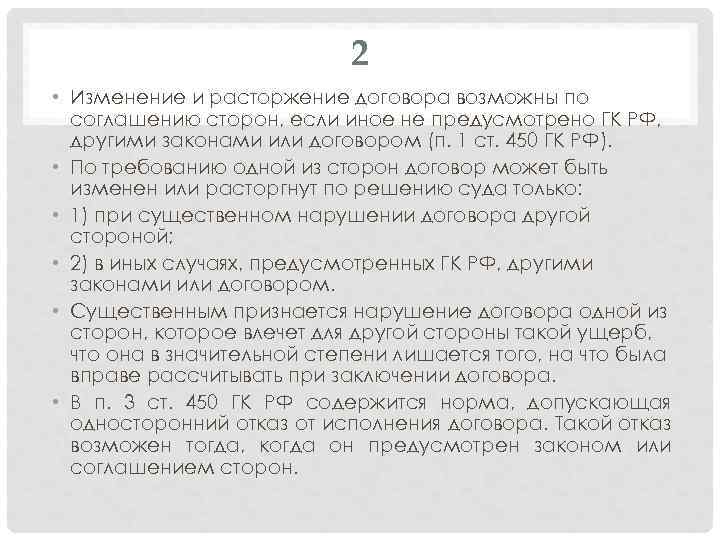 2

• Изменение и расторжение договора возможны по соглашению сторон, если иное не предусмотрено ГК РФ, другими законами или договором (п. 1 ст. 450 ГК РФ).

• По требованию одной из сторон договор может быть изменен или расторгнут по решению суда только:

• 1) при существенном нарушении договора другой стороной;

• 2) в иных случаях, предусмотренных ГК РФ, другими законами или договором.

• Существенным признается нарушение договора одной из сторон, которое влечет для другой стороны такой ущерб, что она в значительной степени лишается того, на что была вправе рассчитывать при заключении договора.

• В п. 3 ст. 450 ГК РФ содержится норма, допускающая односторонний отказ от исполнения договора. Такой отказ возможен тогда, когда он предусмотрен законом или соглашением сторон.